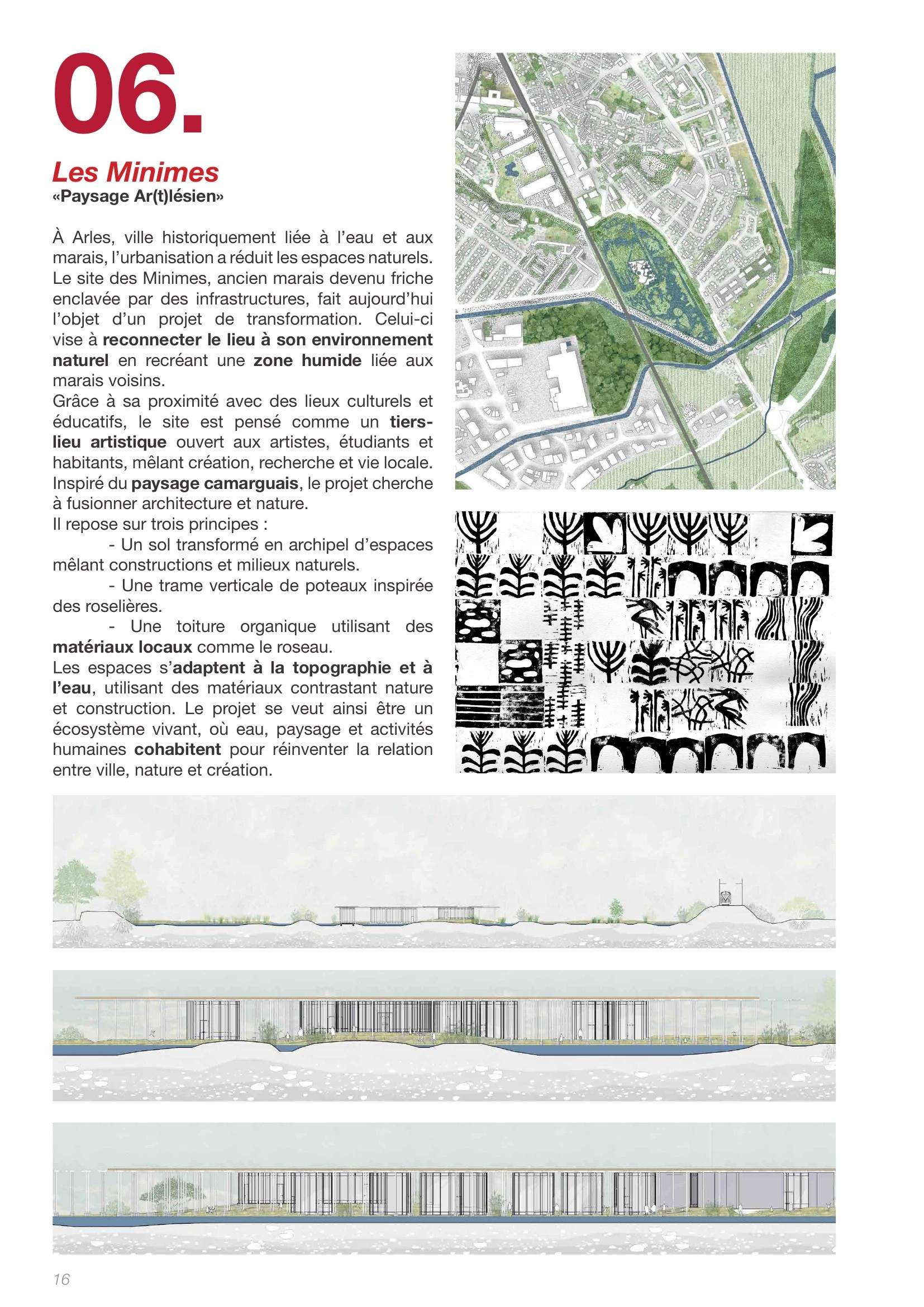 06.

Les Minimes
«Paysage Ar(t)lésien»

À Arles, ville historiquement liée à l'eau et aux marais, l'urbanisation a réduit les espaces naturels. Le site des Minimes, ancien marais devenu friche enclavée par des infrastructures, fait aujourd'hui l'objet d'un projet de transformation. Celui-ci vise à reconnecter le lieu à son environnement naturel en recréant une zone humide liée aux marais voisins.
Grâce à sa proximité avec des lieux culturels et éducatifs, le site est pensé comme un tiers-lieu artistique ouvert aux artistes, étudiants et habitants, mêlant création, recherche et vie locale.
Inspiré du paysage camarguais, le projet cherche à fusionner architecture et nature.
Il repose sur trois principes :
- Un sol transformé en archipel d'espaces mêlant constructions et milieux naturels.
- Une trame verticale de poteaux inspirée des roselières.
- Une toiture organique utilisant des matériaux locaux comme le roseau.
Les espaces s'adaptent à la topographie et à l'eau, utilisant des matériaux contrastant nature et construction. Le projet se veut ainsi être un écosystème vivant, où eau, paysage et activités humaines cohabitent pour réinventer la relation entre ville, nature et création.

16